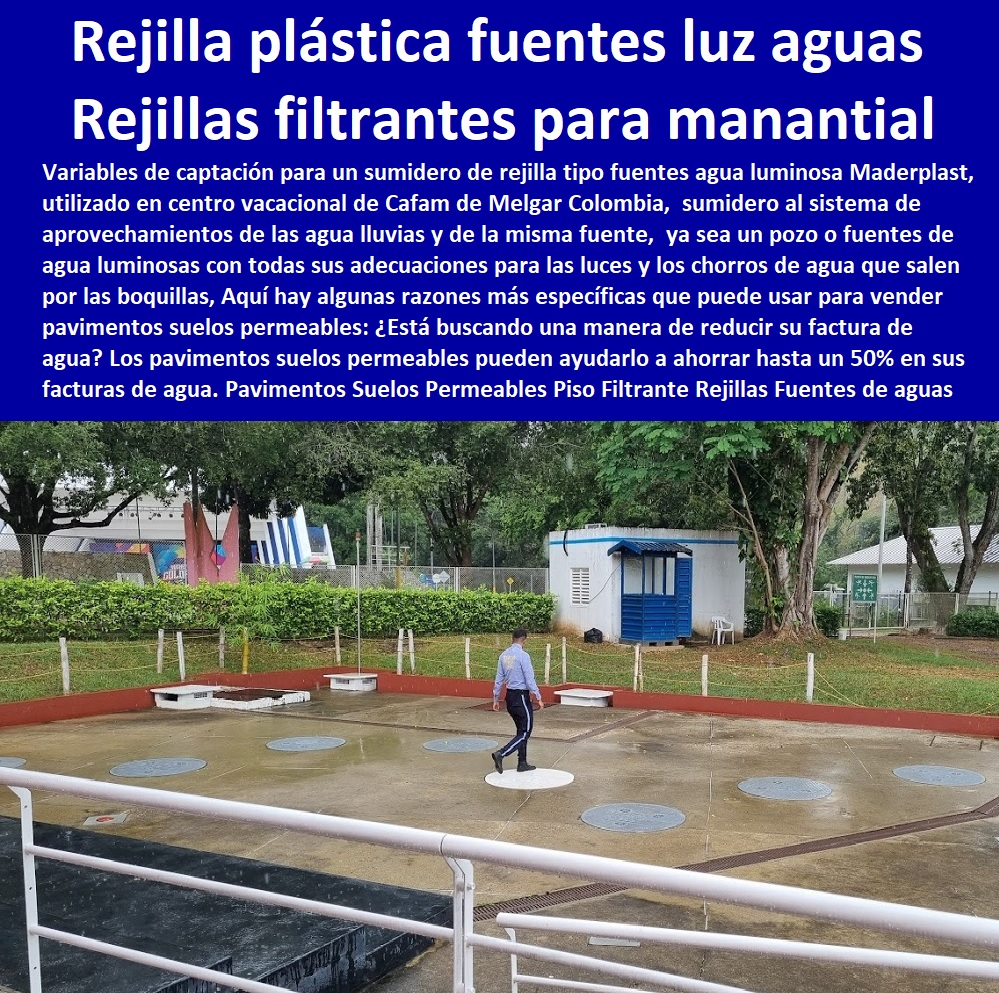 Rejilla plástica fuentes luz aguas
Rejillas filtrantes para manantial

Variables de captación para un sumidero de rejilla tipo fuentes agua luminosa Maderplast, utilizado en centro vacacional de Cafam de Melgar Colombia, sumidero al sistema de aprovechamientos de las agua lluvias y de la misma fuente, ya sea un pozo o fuentes de agua luminosas con todas sus adecuaciones para las luces y los chorros de agua que salen por las boquillas, Aquí hay algunas razones más específicas que puede usar para vender pavimentos suelos permeables: ¿Está buscando una manera de reducir su factura de agua? Los pavimentos suelos permeables pueden ayudarlo a ahorrar hasta un 50% en sus facturas de agua. Pavimentos Suelos Permeables Piso Filtrante Rejillas Fuentes de aguas